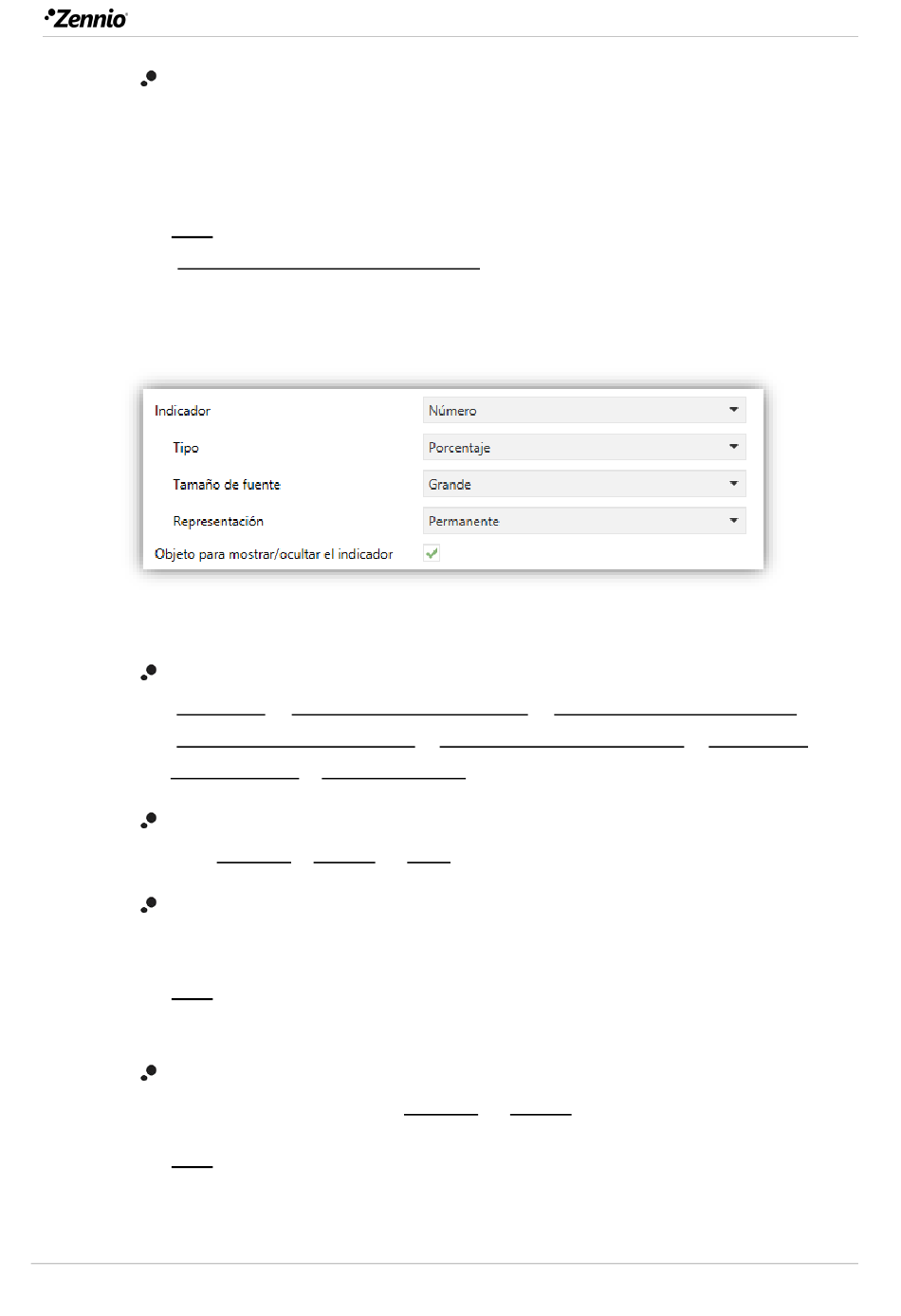 Zennio

Indicador Número
Tipo Porcentaje
Tamaño de fuente Grande
Representación Permanente
Objeto para mostrar/ocultar el indicador